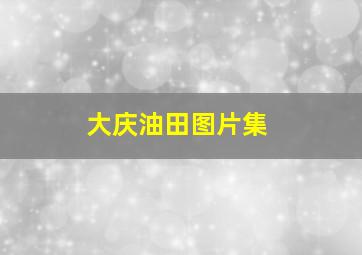 大庆油田图片集